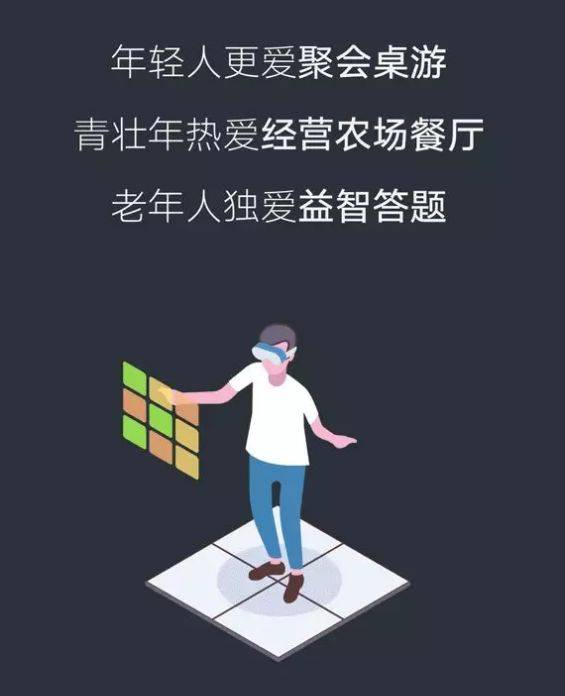 年轻人更爱聚会桌游

青壮年热爱经营农场餐厅

老年人独爱益智答题